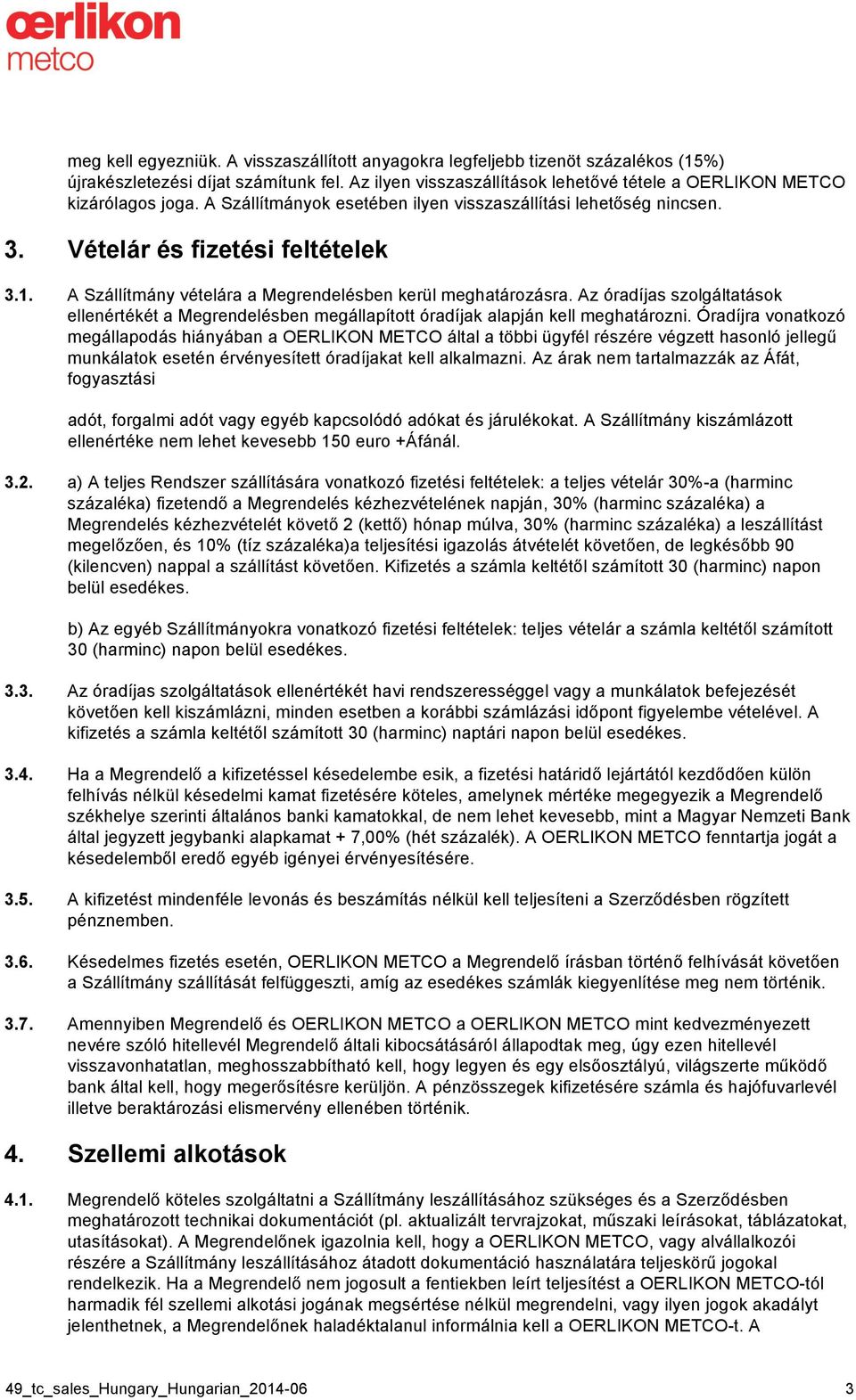 œrlikon
metco

meg kell egyezniük. A visszaszállított anyagokra legfeljebb tizenöt százalékos (15%) újrakészletezési díjat számítunk fel. Az ilyen visszaszállítások lehetővé tétele a OERLIKON METCO kizárólagos joga. A Szállítmányok esetében ilyen visszaszállítási lehetőség nincsen.

3. Vételár és fizetési feltételek

3.1. A Szállítmány vételára a Megrendelésben kerül meghatározásra. Az óradíjas szolgáltatások ellenértékét a Megrendelésben megállapított óradíjak alapján kell meghatározni. Óradíjra vonatkozó megállapodás hiányában a OERLIKON METCO által a többi ügyfél részére végzett hasonló jellegű munkálatok esetén érvényesített óradíjakat kell alkalmazni. Az árak nem tartalmazzák az Áfát, fogyasztási

adót, forgalmi adót vagy egyéb kapcsolódó adókat és járulékokat. A Szállítmány kiszámlázott ellenértéke nem lehet kevesebb 150 euro +Áfánál.

3.2. a) A teljes Rendszer szállítására vonatkozó fizetési feltételek: a teljes vételár 30%-a (harminc százaléka) fizetendő a Megrendelés kézhezvételének napján, 30% (harminc százaléka) a Megrendelés kézhezvételét követő 2 (kettő) hónap múlva, 30% (harminc százaléka) a leszállítást megelőzően, és 10% (tíz százaléka)a teljesítési igazolás átvételét követően, de legkésőbb 90 (kilencven) nappal a szállítást követően. Kifizetés a számla keltétől számított 30 (harminc) napon belül esedékes.

b) Az egyéb Szállítmányokra vonatkozó fizetési feltételek: teljes vételár a számla keltétől számított 30 (harminc) napon belül esedékes.

3.3. Az óradíjas szolgáltatások ellenértékét havi rendszerességgel vagy a munkálatok befejezését követően kell kiszámlázni, minden esetben a korábbi számlázási időpont figyelembe vételével. A kifizetés a számla keltétől számított 30 (harminc) naptári napon belül esedékes.

3.4. Ha a Megrendelő a kifizetéssel késedelembe esik, a fizetési határidő lejártától kezdődően külön felhívás nélkül késedelmi kamat fizetésére köteles, amelynek mértéke megegyezik a Megrendelő székhelye szerinti általános banki kamatokkal, de nem lehet kevesebb, mint a Magyar Nemzeti Bank által jegyzett jegybanki alapkamat + 7,00% (hét százalék). A OERLIKON METCO fenntartja jogát a késedelemből eredő egyéb igényei érvényesítésére.

3.5. A kifizetést mindenféle levonás és beszámítás nélkül kell teljesíteni a Szerződésben rögzített pénznemben.

3.6. Késedelmes fizetés esetén, OERLIKON METCO a Megrendelő írásban történő felhívását követően a Szállítmány szállítását felfüggeszti, amíg az esedékes számlák kiegyenlítése meg nem történik.

3.7. Amennyiben Megrendelő és OERLIKON METCO a OERLIKON METCO mint kedvezményezett nevére szóló hitellevél Megrendelő általi kibocsátásáról állapodtak meg, úgy ezen hitellevél visszavonhatatlan, meghosszabbítható kell, hogy legyen és egy elsőosztályú, világszerte működő bank által kell, hogy megerősítésre kerüljön. A pénzösszegek kifizetésére számla és hajófuvarlevél illetve beraktározási elismervény ellenében történik.

4. Szellemi alkotások

4.1. Megrendelő köteles szolgáltatni a Szállítmány leszállításához szükséges és a Szerződésben meghatározott technikai dokumentációt (pl. aktualizált tervrajzokat, műszaki leírásokat, táblázatokat, utasításokat). A Megrendelőnek igazolnia kell, hogy a OERLIKON METCO, vagy alvállalkozói részére a Szállítmány leszállításához átadott dokumentáció használatára teljeskörű jogokal rendelkezik. Ha a Megrendelő nem jogosult a fentiekben leírt teljesítést a OERLIKON METCO-tól harmadik fél szellemi alkotási jogának megsértése nélkül megrendelni, vagy ilyen jogok akadályt jelenthetnek, a Megrendelőnek haladéktalanul informálnia kell a OERLIKON METCO-t. A

49_tc_sales_Hungary_Hungarian_2014-06 3